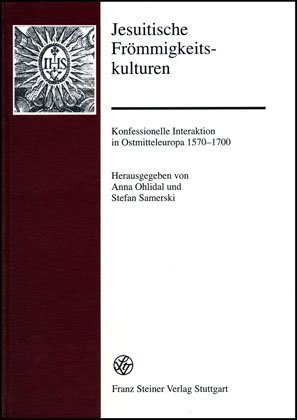 IHS

Jesuitische Frömmigkeitskulturen

Konfessionelle Interaktion in Ostmitteleuropa 1570–1700

Herausgegeben von Anna Ohlidal und Stefan Samerski

Franz Steiner Verlag Stuttgart